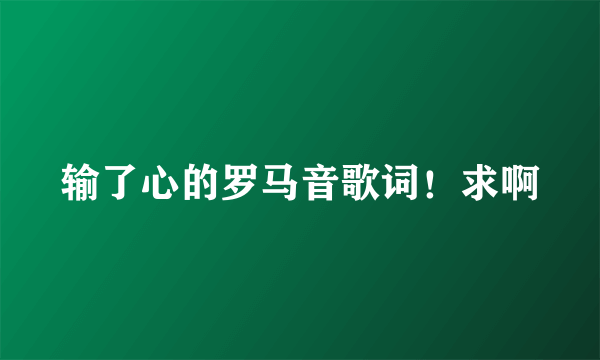 输了心的罗马音歌词！求啊